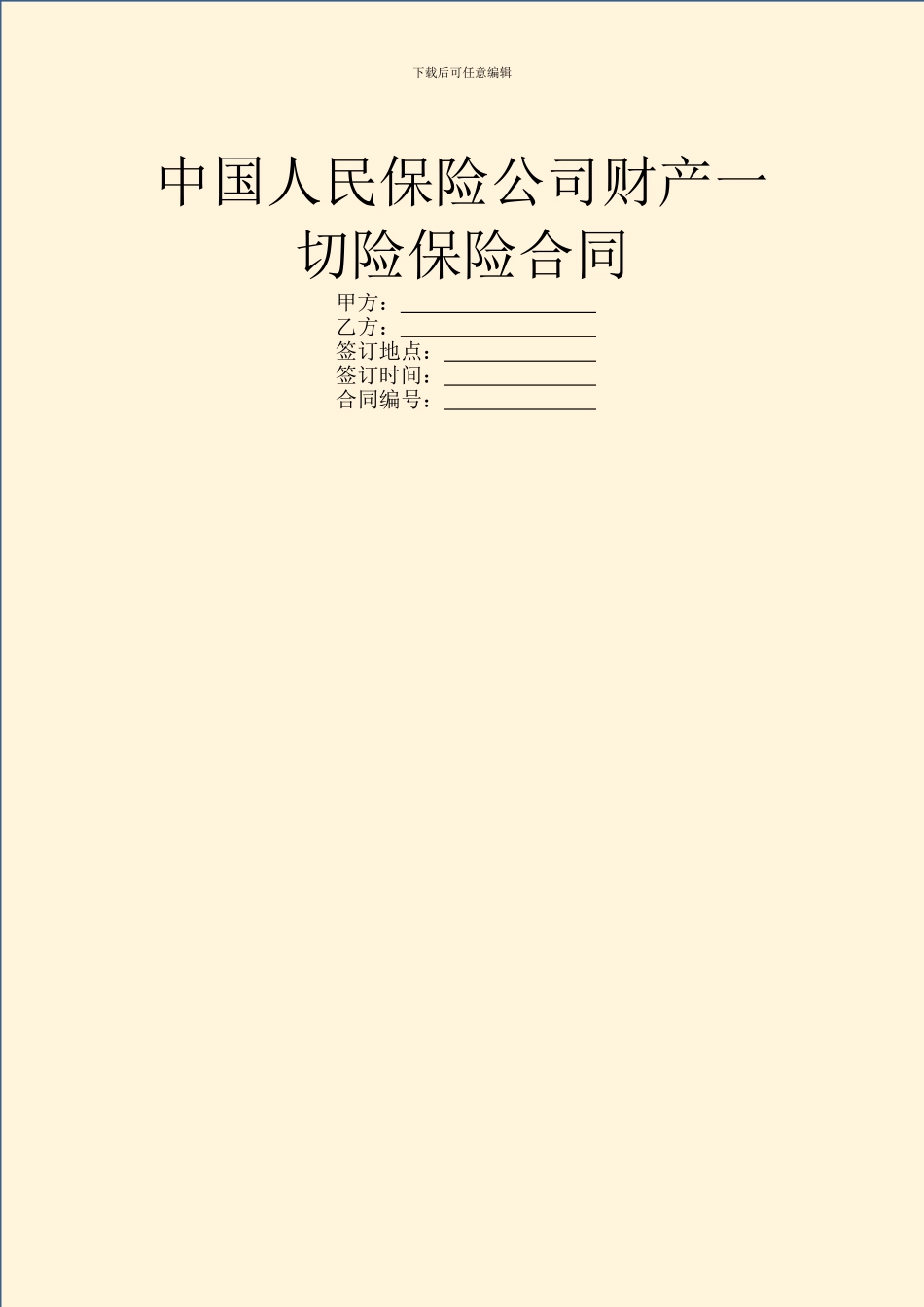 下载后可任意编辑

中国人民保险公司财产一切险保险合同

甲方：__________________
乙方：__________________
签订地点：______________
签订时间：______________
合同编号：______________